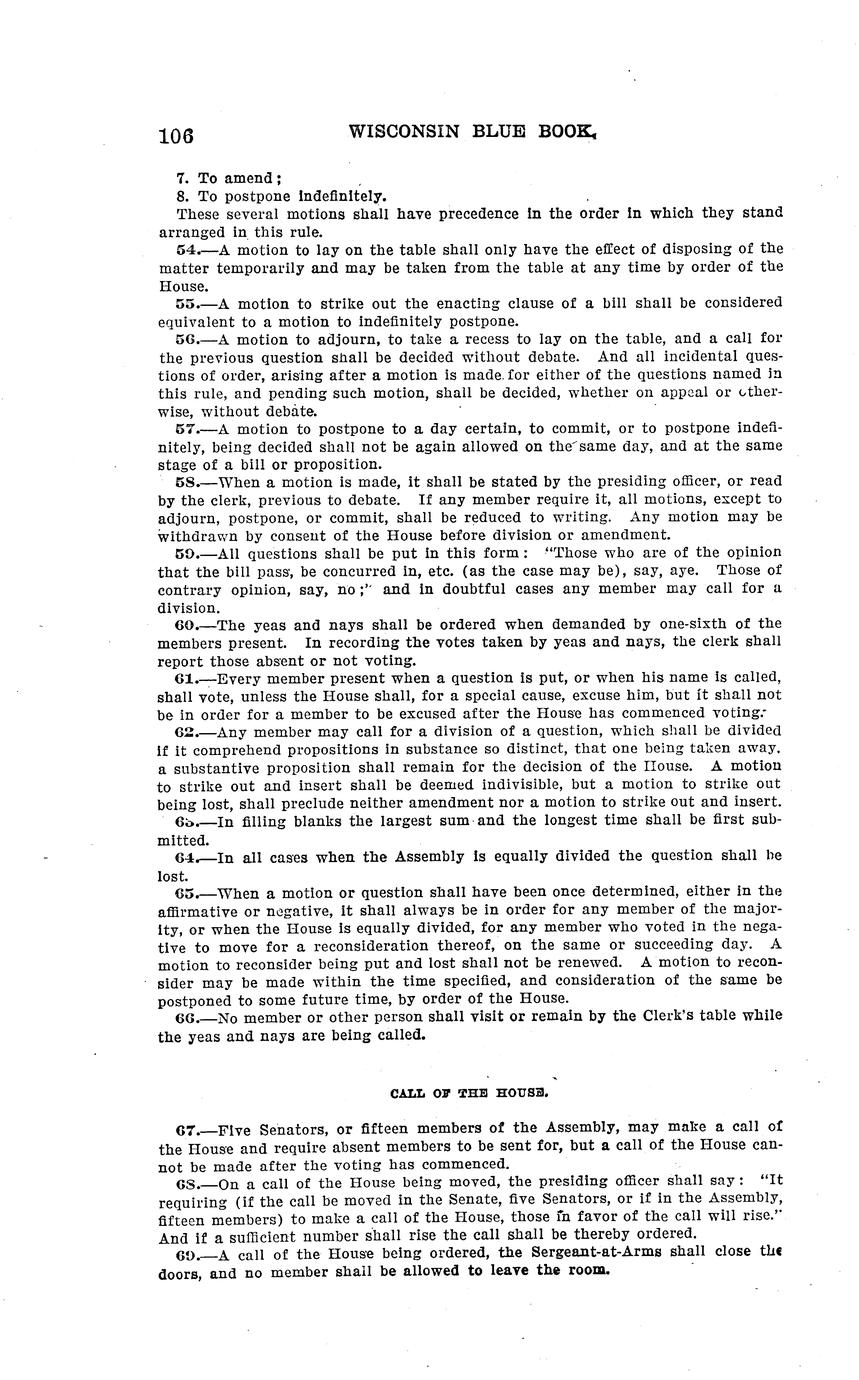 106 WISCONSIN BLUE BOOK.

7. To amend;
8. To postpone indefinitely.
These several motions shall have precedence in the order in which they stand arranged in this rule.

54.—A motion to lay on the table shall only have the effect of disposing of the matter temporarily and may be taken from the table at any time by order of the House.

55.—A motion to strike out the enacting clause of a bill shall be considered equivalent to a motion to indefinitely postpone.

56.—A motion to adjourn, to take a recess to lay on the table, and a call for the previous question shall be decided without debate. And all incidental questions of order, arising after a motion is made for either of the questions named in this rule, and pending such motion, shall be decided, whether on appeal or otherwise, without debate.

57.—A motion to postpone to a day certain, to commit, or to postpone indefinitely, being decided shall not be again allowed on the same day, and at the same stage of a bill or proposition.

58.—When a motion is made, it shall be stated by the presiding officer, or read by the clerk, previous to debate. If any member require it, all motions, except to adjourn, postpone, or commit, shall be reduced to writing. Any motion may be withdrawn by consent of the House before division or amendment.

59.—All questions shall be put in this form: "Those who are of the opinion that the bill pass, be concurred in, etc. (as the case may be), say, aye. Those of contrary opinion, say, no;" and in doubtful cases any member may call for a division.

60.—The yeas and nays shall be ordered when demanded by one-sixth of the members present. In recording the votes taken by yeas and nays, the clerk shall report those absent or not voting.

61.—Every member present when a question is put, or when his name is called, shall vote, unless the House shall, for a special cause, excuse him, but it shall not be in order for a member to be excused after the House has commenced voting.

62.—Any member may call for a division of a question, which shall be divided if it comprehend propositions in substance so distinct, that one being taken away, a substantive proposition shall remain for the decision of the House. A motion to strike out and insert shall be deemed indivisible, but a motion to strike out being lost, shall preclude neither amendment nor a motion to strike out and insert.

63.—In filling blanks the largest sum and the longest time shall be first submitted.

64.—In all cases when the Assembly is equally divided the question shall be lost.

65.—When a motion or question shall have been once determined, either in the affirmative or negative, it shall always be in order for any member of the majority, or when the House is equally divided, for any member who voted in the negative to move for a reconsideration thereof, on the same or succeeding day. A motion to reconsider being put and lost shall not be renewed. A motion to reconsider may be made within the time specified, and consideration of the same be postponed to some future time, by order of the House.

66.—No member or other person shall visit or remain by the Clerk's table while the yeas and nays are being called.

CALL OF THE HOUSE.

67.—Five Senators, or fifteen members of the Assembly, may make a call of the House and require absent members to be sent for, but a call of the House cannot be made after the voting has commenced.

68.—On a call of the House being moved, the presiding officer shall say: "It requiring (if the call be moved in the Senate, five Senators, or if in the Assembly, fifteen members) to make a call of the House, those in favor of the call will rise." And if a sufficient number shall rise the call shall be thereby ordered.

69.—A call of the House being ordered, the Sergeant-at-Arms shall close the doors, and no member shall be allowed to leave the room.